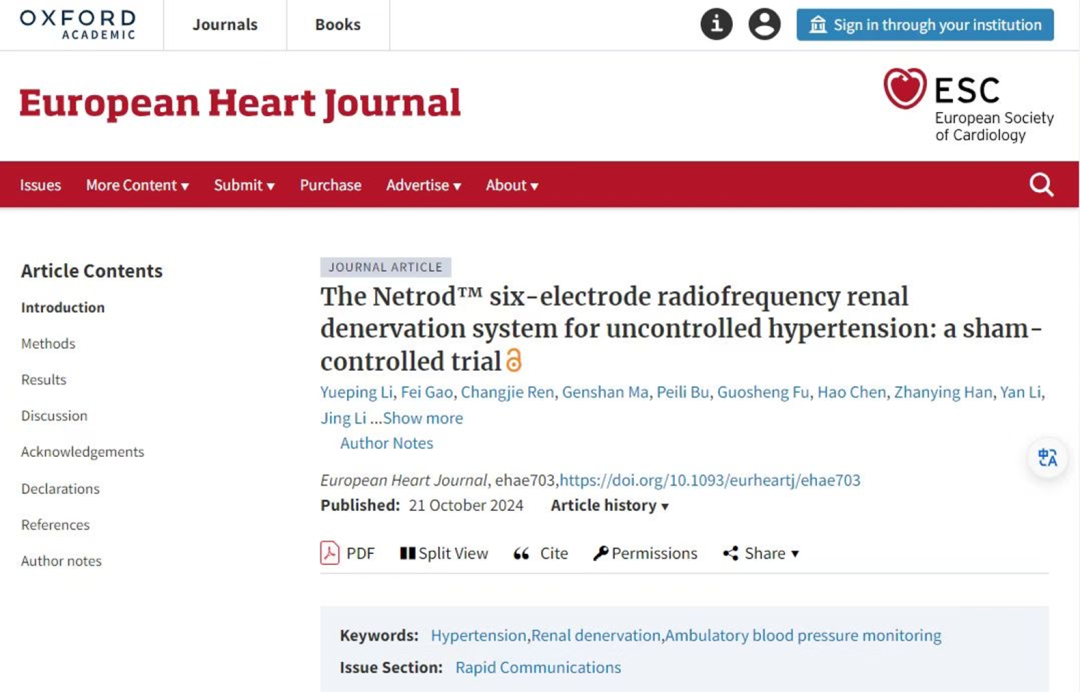 OXFORD ACADEMIC

Journals

Books

Sign in through your institution

European Heart Journal

ESC European Society of Cardiology

Issues More Content ▾ Submit ▾ Purchase Advertise ▾ About ▾

Article Contents

Introduction

Methods

Results

Discussion

Acknowledgements

Declarations

References

Author notes

JOURNAL ARTICLE

The Netrod™ six-electrode radiofrequency renal denervation system for uncontrolled hypertension: a sham-controlled trial

Yueping Li, Fei Gao, Changjie Ren, Genshan Ma, Peili Bu, Guosheng Fu, Hao Chen, Zhanying Han, Yan Li, Jing Li ...Show more

Author Notes

European Heart Journal, ehae703,https://doi.org/10.1093/eurheartj/ehae703

Published: 21 October 2024 Article history ▾

PDF Split View Cite Permissions Share ▾

Keywords: Hypertension,Renal denervation,Ambulatory blood pressure monitoring

Issue Section: Rapid Communications